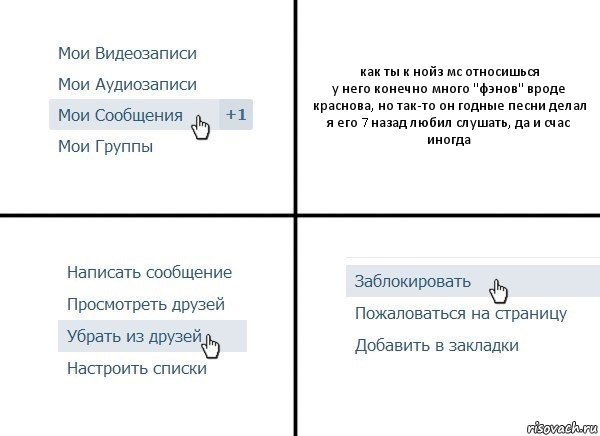 Мои Видеозаписи
Мои Аудиозаписи
Мои Сообщения +1
Мои Группы

как ты к нойз мс относишься
у него конечно много "фэнов" вроде краснова, но так-то он годные песни делал я его 7 назад любил слушать, да и счас иногда

Написать сообщение
Просмотреть друзей
Убрать из друзей
Настроить списки

Заблокировать
Пожаловаться на страницу
Добавить в закладки

risovach.ru